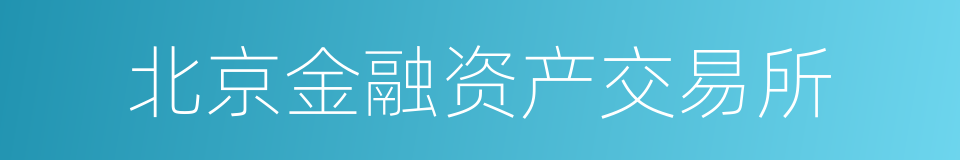 北京金融资产交易所